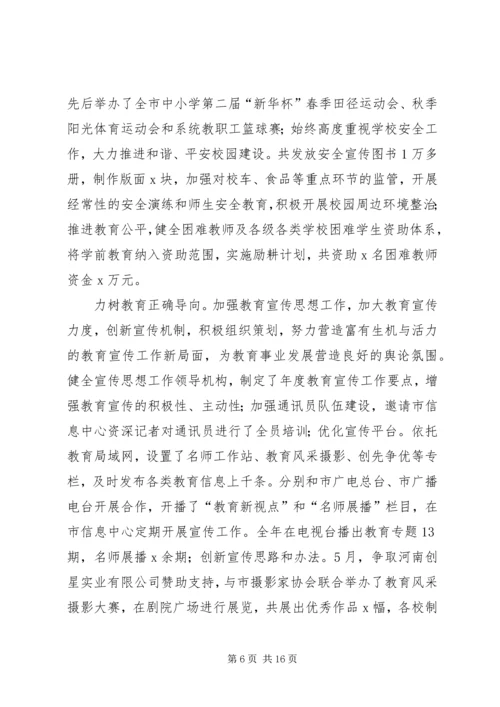 先后举办了全市中小学第二届“新华杯”春季田径运动会、秋季阳光体育运动会和系统教职工篮球赛；始终高度重视学校安全工作，大力推进和谐、平安校园建设。共发放安全宣传图书1万多册，制作版面x块，加强对校车、食品等重点环节的监管，开展经常性的安全演练和师生安全教育，积极开展校园周边环境整治；推进教育公平，健全困难教师及各级各类学校困难学生资助体系，将学前教育纳入资助范围，实施励耕计划，共资助x名困难教师资金x万元。

力树教育正确导向。加强教育宣传思想工作，加大教育宣传力度，创新宣传机制，积极组织策划，努力营造富有生机与活力的教育宣传工作新局面，为教育事业发展营造良好的舆论氛围。健全宣传思想工作领导机构，制定了年度教育宣传工作要点，增强教育宣传的积极性、主动性；加强通讯员队伍建设，邀请市信息中心资深记者对通讯员进行了全员培训；优化宣传平台。依托教育局域网，设置了名师工作站、教育风采摄影、创先争优等专栏，及时发布各类教育信息上千条。分别和市广电总台、市广播电台开展合作，开播了“教育新视点”和“名师展播”栏目，在市信息中心定期开展宣传工作。全年在电视台播出教育专题13期，名师展播x余期；创新宣传思路和办法。5月，争取河南创星实业有限公司赞助支持，与市摄影家协会联合举办了教育风采摄影大赛，在剧院广场进行展览，共展出优秀作品x幅，各校制

第6页 共16页